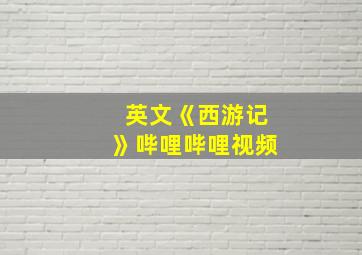 英文《西游记》哔哩哔哩视频